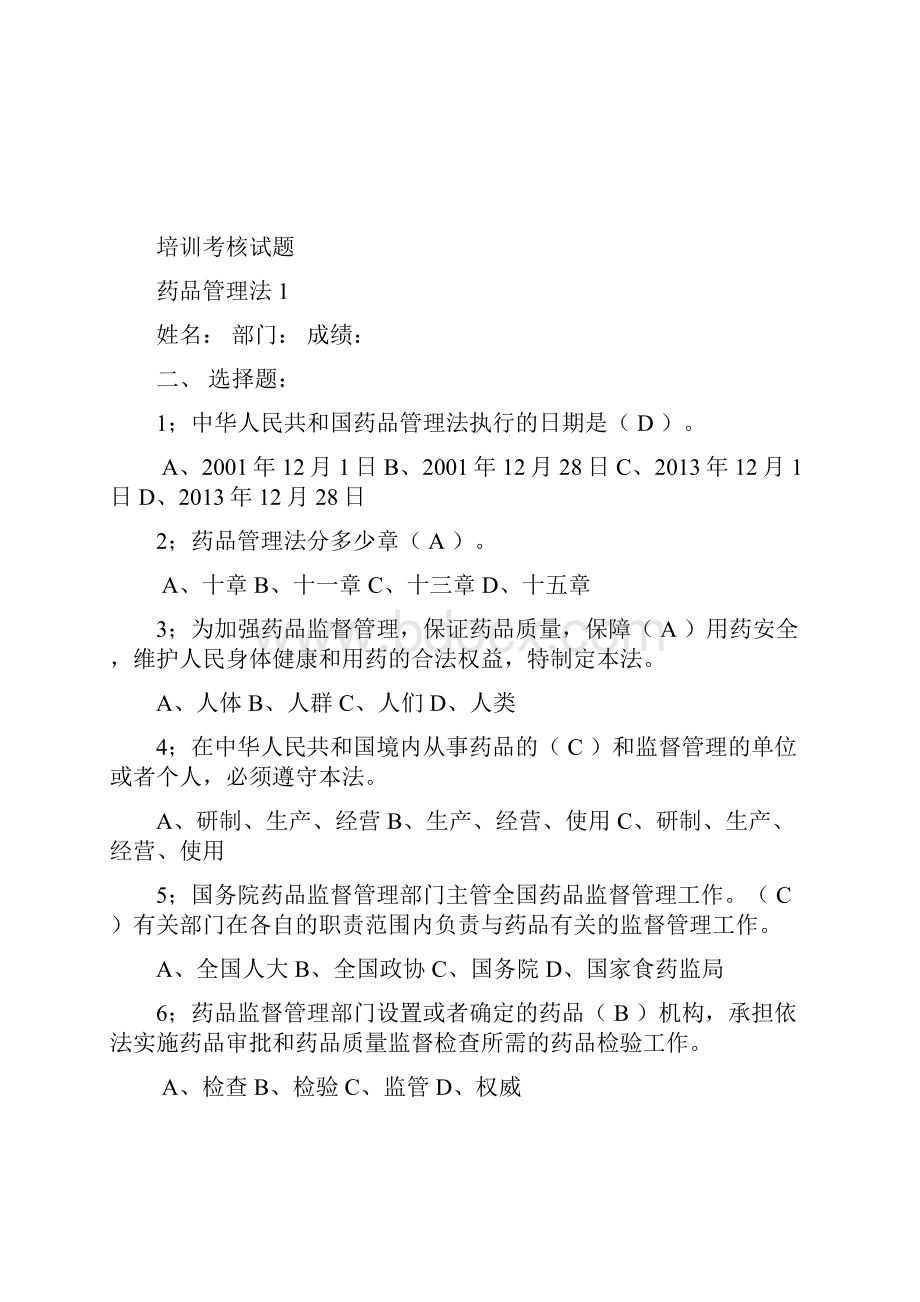 培训考核试题

药品管理法 1

姓名： 部门： 成绩：

二、 选择题：

1；中华人民共和国药品管理法执行的日期是（ D ）。

A、2001 年 12 月 1 日 B、2001 年 12 月 28 日 C、2013 年 12 月 1 日 D、2013 年 12 月 28 日

2；药品管理法分多少章（ A ）。

A、十章 B、十一章 C、十三章 D、十五章

3；为加强药品监督管理，保证药品质量，保障（ A ）用药安全，维护人民身体健康和用药的合法权益，特制定本法。

A、人体 B、人群 C、人们 D、人类

4；在中华人民共和国境内从事药品的（ C ）和监督管理的单位或者个人，必须遵守本法。

A、研制、生产、经营 B、生产、经营、使用 C、研制、生产、经营、使用

5；国务院药品监督管理部门主管全国药品监督管理工作。（ C ）有关部门在各自的职责范围内负责与药品有关的监督管理工作。

A、全国人大 B、全国政协 C、国务院 D、国家食药监局

6；药品监督管理部门设置或者确定的药品（ B ）机构，承担依法实施药品审批和药品质量监督检查所需的药品检验工作。

A、检查 B、检验 C、监管 D、权威